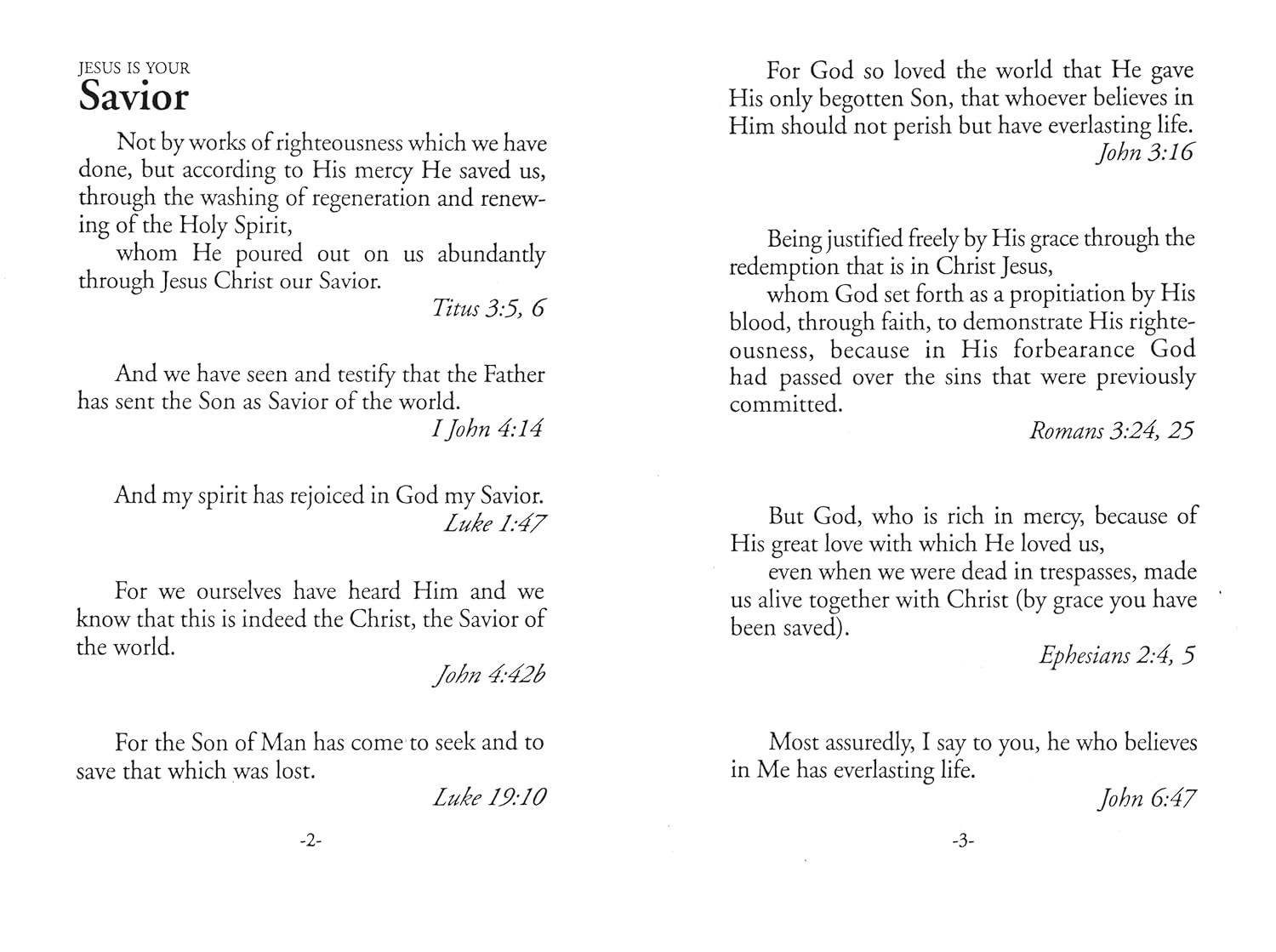 JESUS IS YOUR
Savior

Not by works of righteousness which we have done, but according to His mercy He saved us, through the washing of regeneration and renewing of the Holy Spirit,

whom He poured out on us abundantly through Jesus Christ our Savior.

Titus 3:5, 6

And we have seen and testify that the Father has sent the Son as Savior of the world.

I John 4:14

And my spirit has rejoiced in God my Savior.

Luke 1:47

For we ourselves have heard Him and we know that this is indeed the Christ, the Savior of the world.

John 4:42b

For the Son of Man has come to seek and to save that which was lost.

Luke 19:10

-2-

For God so loved the world that He gave His only begotten Son, that whoever believes in Him should not perish but have everlasting life.

John 3:16

Being justified freely by His grace through the redemption that is in Christ Jesus,

whom God set forth as a propitiation by His blood, through faith, to demonstrate His righteousness, because in His forbearance God had passed over the sins that were previously committed.

Romans 3:24, 25

But God, who is rich in mercy, because of His great love with which He loved us,

even when we were dead in trespasses, made us alive together with Christ (by grace you have been saved).

Ephesians 2:4, 5

Most assuredly, I say to you, he who believes in Me has everlasting life.

John 6:47

-3-